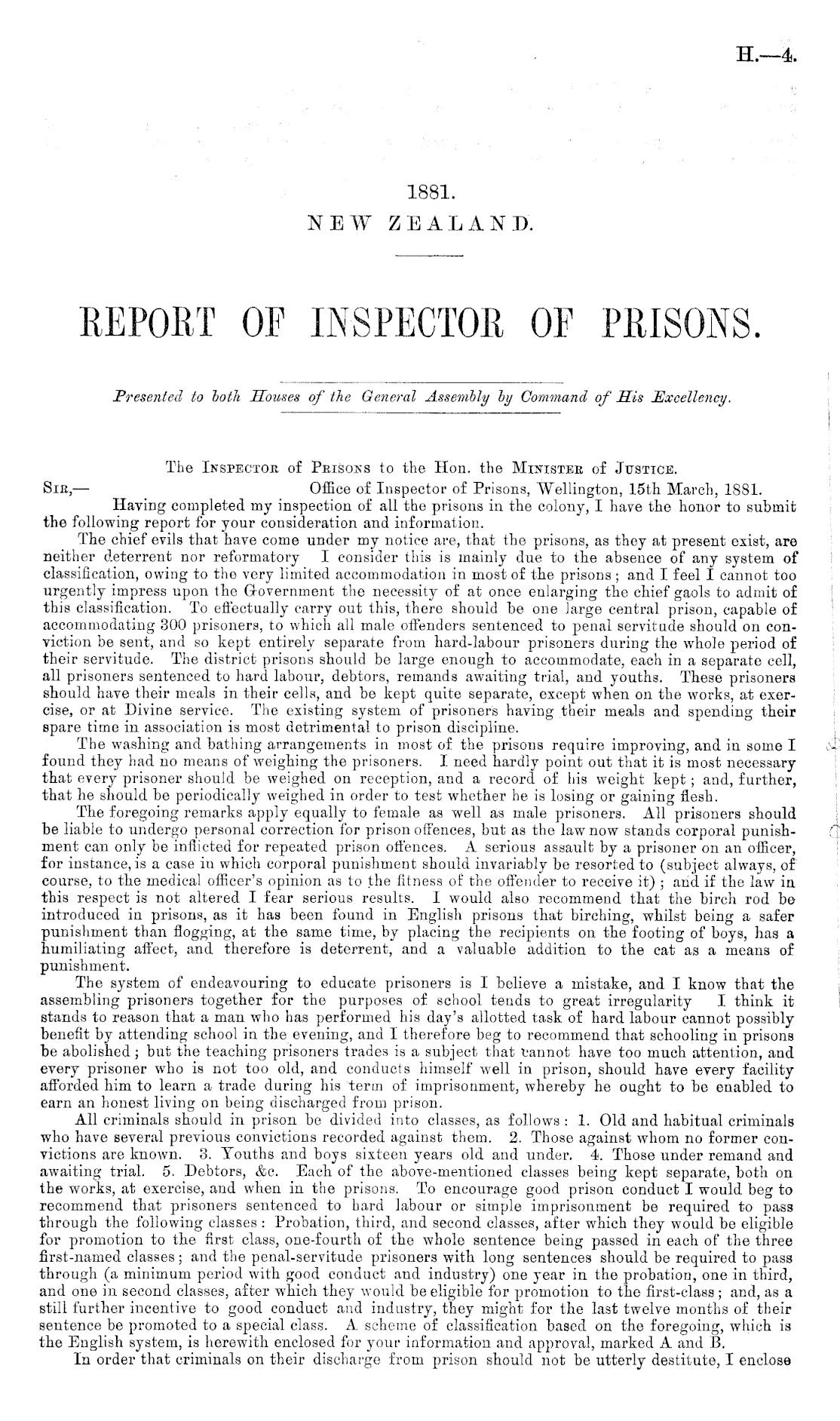 H.—4.

1881.
NEW ZEALAND.

REPORT OF INSPECTOR OF PRISONS.

Presented to both Houses of the General Assembly by Command of His Excellency.

The Inspector of Prisons to the Hon. the Minister of Justice.

Sir,— Office of Inspector of Prisons, Wellington, 15th March, 1881.

Having completed my inspection of all the prisons in the colony, I have the honor to submit the following report for your consideration and information.

The chief evils that have come under my notice are, that the prisons, as they at present exist, are neither deterrent nor reformatory I consider this is mainly due to the absence of any system of classification, owing to the very limited accommodation in most of the prisons; and I feel I cannot too urgently impress upon the Government the necessity of at once enlarging the chief gaols to admit of this classification. To effectually carry out this, there should be one large central prison, capable of accommodating 300 prisoners, to which all male offenders sentenced to penal servitude should on conviction be sent, and so kept entirely separate from hard-labour prisoners during the whole period of their servitude. The district prisons should be large enough to accommodate, each in a separate cell, all prisoners sentenced to hard labour, debtors, remands awaiting trial, and youths. These prisoners should have their meals in their cells, and be kept quite separate, except when on the works, at exercise, or at Divine service. The existing system of prisoners having their meals and spending their spare time in association is most detrimental to prison discipline.

The washing and bathing arrangements in most of the prisons require improving, and in some I found they had no means of weighing the prisoners. I need hardly point out that it is most necessary that every prisoner should be weighed on reception, and a record of his weight kept; and, further, that he should be periodically weighed in order to test whether he is losing or gaining flesh.

The foregoing remarks apply equally to female as well as male prisoners. All prisoners should be liable to undergo personal correction for prison offences, but as the law now stands corporal punishment can only be inflicted for repeated prison offences. A serious assault by a prisoner on an officer, for instance, is a case in which corporal punishment should invariably be resorted to (subject always, of course, to the medical officer's opinion as to the fitness of the offender to receive it); and if the law in this respect is not altered I fear serious results. I would also recommend that the birch rod be introduced in prisons, as it has been found in English prisons that birching, whilst being a safer punishment than flogging, at the same time, by placing the recipients on the footing of boys, has a humiliating affect, and therefore is deterrent, and a valuable addition to the cat as a means of punishment.

The system of endeavouring to educate prisoners is I believe a mistake, and I know that the assembling prisoners together for the purposes of school tends to great irregularity I think it stands to reason that a man who has performed his day's allotted task of hard labour cannot possibly benefit by attending school in the evening, and I therefore beg to recommend that schooling in prisons be abolished; but the teaching prisoners trades is a subject that cannot have too much attention, and every prisoner who is not too old, and conducts himself well in prison, should have every facility afforded him to learn a trade during his term of imprisonment, whereby he ought to be enabled to earn an honest living on being discharged from prison.

All criminals should in prison be divided into classes, as follows: 1. Old and habitual criminals who have several previous convictions recorded against them. 2. Those against whom no former convictions are known. 3. Youths and boys sixteen years old and under. 4. Those under remand and awaiting trial. 5. Debtors, &c. Each of the above-mentioned classes being kept separate, both on the works, at exercise, and when in the prisons. To encourage good prison conduct I would beg to recommend that prisoners sentenced to hard labour or simple imprisonment be required to pass through the following classes: Probation, third, and second classes, after which they would be eligible for promotion to the first class, one-fourth of the whole sentence being passed in each of the three first-named classes; and the penal-servitude prisoners with long sentences should be required to pass through (a minimum period with good conduct and industry) one year in the probation, one in third, and one in second classes, after which they would be eligible for promotion to the first-class; and, as a still further incentive to good conduct and industry, they might for the last twelve months of their sentence be promoted to a special class. A scheme of classification based on the foregoing, which is the English system, is herewith enclosed for your information and approval, marked A and B.

In order that criminals on their discharge from prison should not be utterly destitute, I enclose